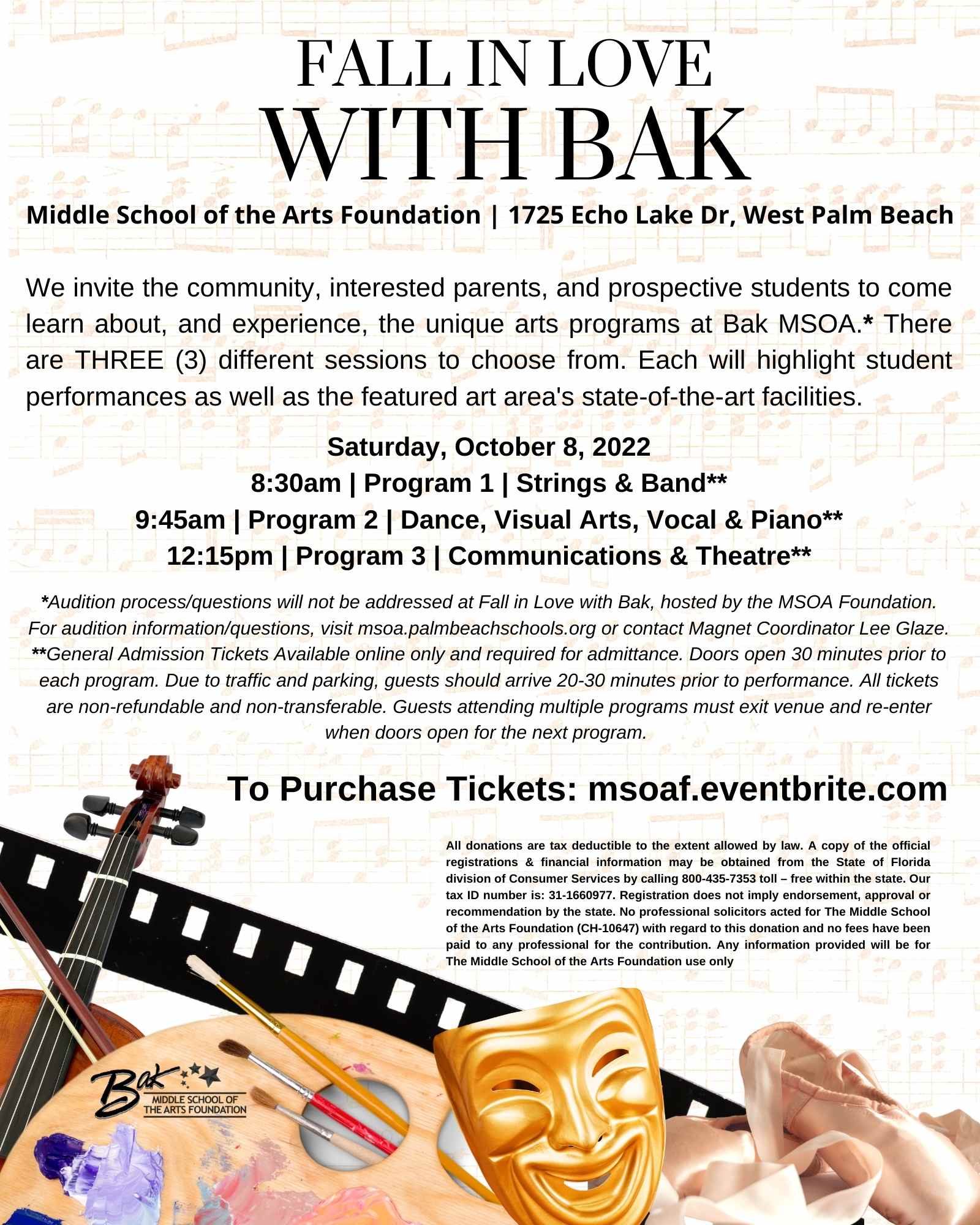 FALL IN LOVE
WITH BAK

Middle School of the Arts Foundation | 1725 Echo Lake Dr, West Palm Beach

We invite the community, interested parents, and prospective students to come learn about, and experience, the unique arts programs at Bak MSOA.* There are THREE (3) different sessions to choose from. Each will highlight student performances as well as the featured art area's state-of-the-art facilities.

Saturday, October 8, 2022
8:30am | Program 1 | Strings & Band**
9:45am | Program 2 | Dance, Visual Arts, Vocal & Piano**
12:15pm | Program 3 | Communications & Theatre**

*Audition process/questions will not be addressed at Fall in Love with Bak, hosted by the MSOA Foundation. For audition information/questions, visit msoa.palmbeachschools.org or contact Magnet Coordinator Lee Glaze. **General Admission Tickets Available online only and required for admittance. Doors open 30 minutes prior to each program. Due to traffic and parking, guests should arrive 20-30 minutes prior to performance. All tickets are non-refundable and non-transferable. Guests attending multiple programs must exit venue and re-enter when doors open for the next program.

To Purchase Tickets: msoaf.eventbrite.com

All donations are tax deductible to the extent allowed by law. A copy of the official registrations & financial information may be obtained from the State of Florida division of Consumer Services by calling 800-435-7353 toll – free within the state. Our tax ID number is: 31-1660977. Registration does not imply endorsement, approval or recommendation by the state. No professional solicitors acted for The Middle School of the Arts Foundation (CH-10647) with regard to this donation and no fees have been paid to any professional for the contribution. Any information provided will be for The Middle School of the Arts Foundation use only

Bak
MIDDLE SCHOOL OF
THE ARTS FOUNDATION